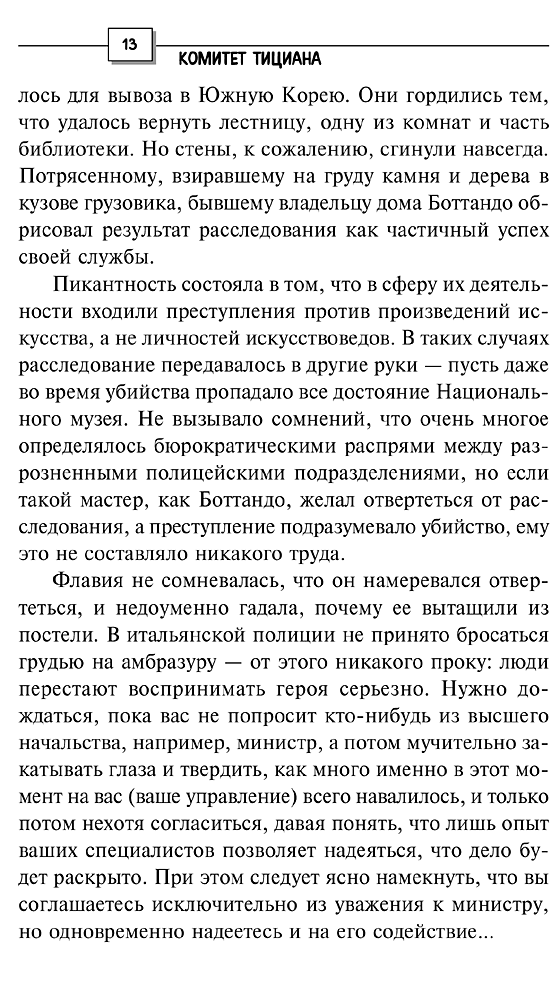 13

КОМИТЕТ ТИЦИАНА

лось для вывоза в Южную Корею. Они гордились тем, что удалось вернуть лестницу, одну из комнат и часть библиотеки. Но стены, к сожалению, сгинули навсегда. Потрясенному, взиравшему на груду камня и дерева в кузове грузовика, бывшему владельцу дома Боттандо обрисовал результат расследования как частичный успех своей службы.

Пикантность состояла в том, что в сферу их деятельности входили преступления против произведений искусства, а не личностей искусствоведов. В таких случаях расследование передавалось в другие руки — пусть даже во время убийства пропадало все достояние Национального музея. Не вызывало сомнений, что очень многое определялось бюрократическими распрями между разрозненными полицейскими подразделениями, но если такой мастер, как Боттандо, желал отвертеться от расследования, а преступление подразумевало убийство, ему это не составляло никакого труда.

Флавия не сомневалась, что он намеревался отвертеться, и недоуменно гадала, почему ее вытащили из постели. В итальянской полиции не принято бросаться грудью на амбразуру — от этого никакого проку: люди перестают воспринимать героя серьезно. Нужно дождаться, пока вас не попросит кто-нибудь из высшего начальства, например, министр, а потом мучительно закатывать глаза и твердить, как много именно в этот момент на вас (ваше управление) всего навалилось, и только потом нехотя согласиться, давая понять, что лишь опыт ваших специалистов позволяет надеяться, что дело будет раскрыто. При этом следует ясно намекнуть, что вы соглашаетесь исключительно из уважения к министру, но одновременно надеетесь и на его содействие...